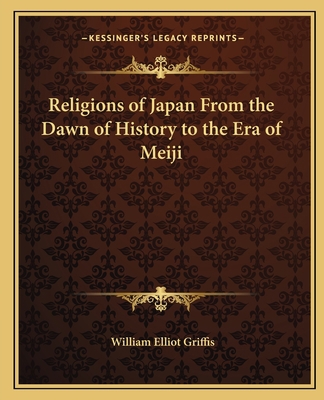 —KESSINGER'S LEGACY REPRINTS—

Religions of Japan From the Dawn of History to the Era of Meiji

William Elliot Griffis